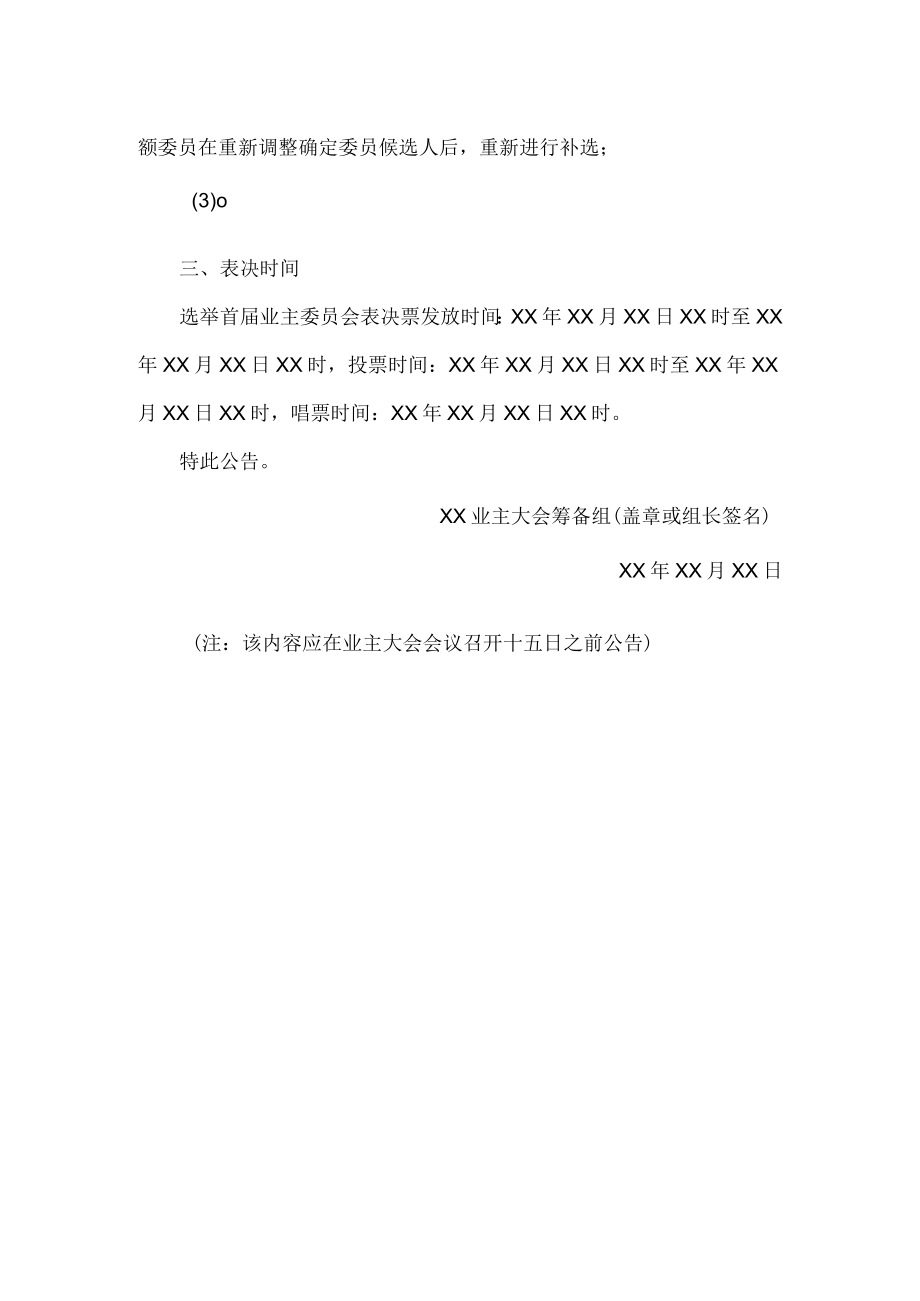 额委员在重新调整确定委员候选人后，重新进行补选；

(3)o

三、表决时间

选举首届业主委员会表决票发放时间：XX年XX月XX日XX时至XX年XX月XX日XX时，投票时间：XX年XX月XX日XX时至XX年XX月XX日XX时，唱票时间：XX年XX月XX日XX时。

特此公告。

XX业主大会筹备组(盖章或组长签名)

XX年XX月XX日

（注：该内容应在业主大会会议召开十五日之前公告）